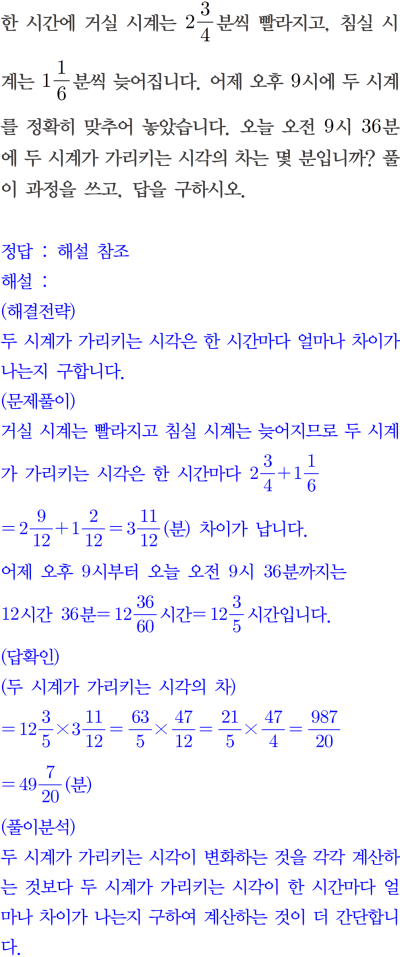 한 시간에 거실 시계는 $2\frac{3}{4}$분씩 빨라지고, 침실 시계는 $1\frac{1}{6}$분씩 늦어집니다. 어제 오후 9시에 두 시계를 정확히 맞추어 놓았습니다. 오늘 오전 9시 36분에 두 시계가 가리키는 시각의 차는 몇 분입니까? 풀이 과정을 쓰고, 답을 구하시오.

정답 : 해설 참조
해설 :
(해결전략)
두 시계가 가리키는 시각은 한 시간마다 얼마나 차이가 나는지 구합니다.
(문제풀이)
거실 시계는 빨라지고 침실 시계는 늦어지므로 두 시계가 가리키는 시각은 한 시간마다 $2\frac{3}{4}+1\frac{1}{6}$
$=2\frac{9}{12}+1\frac{2}{12}=3\frac{11}{12}$(분) 차이가 납니다.
어제 오후 9시부터 오늘 오전 9시 36분까지는
12시간 36분$=12\frac{36}{60}$시간$=12\frac{3}{5}$시간입니다.
(답확인)
(두 시계가 가리키는 시각의 차)
$=12\frac{3}{5}\times3\frac{11}{12}=\frac{63}{5}\times\frac{47}{12}=\frac{21}{5}\times\frac{47}{4}=\frac{987}{20}$
$=49\frac{7}{20}$(분)
(풀이분석)
두 시계가 가리키는 시각이 변화하는 것을 각각 계산하는 것보다 두 시계가 가리키는 시각이 한 시간마다 얼마나 차이가 나는지 구하여 계산하는 것이 더 간단합니다.